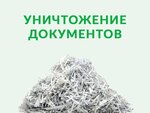 УНИЧТОЖЕНИЕ ДОКУМЕНТОВ